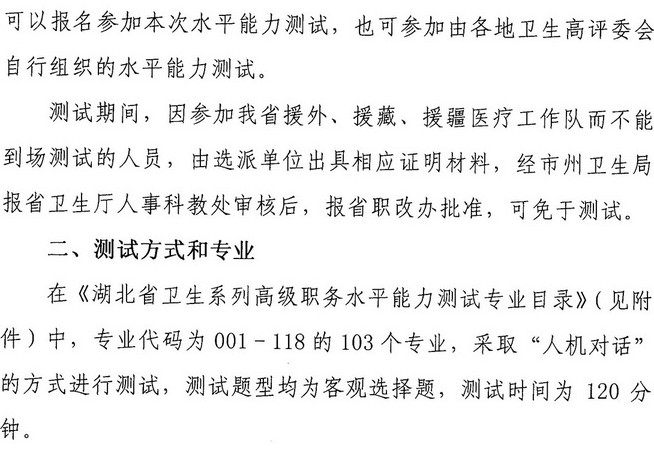 可以报名参加本次水平能力测试，也可参加由各地卫生高评委会自行组织的水平能力测试。

测试期间，因参加我省援外、援藏、援疆医疗工作队而不能到场测试的人员，由选派单位出具相应证明材料，经市州卫生局报省卫生厅人事科教处审核后，报省职改办批准，可免于测试。

二、测试方式和专业

在《湖北省卫生系列高级职务水平能力测试专业目录》（见附件）中，专业代码为001－118的103个专业，采取“人机对话”的方式进行测试，测试题型均为客观选择题，测试时间为120分钟。